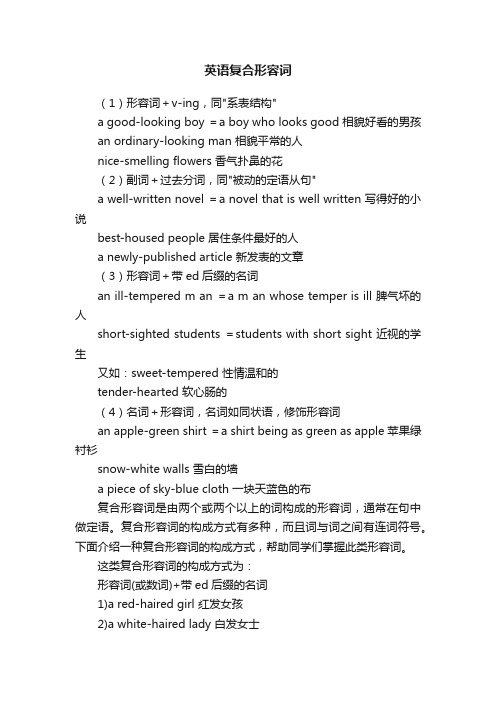 英语复合形容词

（1）形容词＋v-ing，同"系表结构"

a good-looking boy ＝a boy who looks good 相貌好看的男孩

an ordinary-looking man 相貌平常的人

nice-smelling flowers 香气扑鼻的花

（2）副词＋过去分词，同"被动的定语从句"

a well-written novel ＝a novel that is well written 写得好的小说

best-housed people 居住条件最好的人

a newly-published article 新发表的文章

（3）形容词＋带 ed 后缀的名词

an ill-tempered m an ＝a m an whose temper is ill 脾气坏的人

short-sighted students ＝students with short sight 近视的学生

又如：sweet-tempered 性情温和的

tender-hearted 软心肠的

（4）名词＋形容词，名词如同状语，修饰形容词

an apple-green shirt ＝a shirt being as green as apple 苹果绿衬衫

snow-white walls 雪白的墙

a piece of sky-blue cloth 一块天蓝色的布

复合形容词是由两个或两个以上的词构成的形容词，通常在句中做定语。复合形容词的构成方式有多种，而且词与词之间有连词符号。下面介绍一种复合形容词的构成方式，帮助同学们掌握此类形容词。

这类复合形容词的构成方式为：

形容词(或数词)+带 ed 后缀的名词

1)a red-haired girl 红发女孩

2)a white-haired lady 白发女士